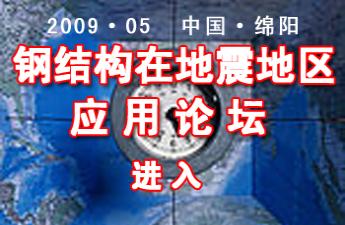 2009 · 05 中国 · 绵阳

钢结构在地震地区
应用论坛

进入